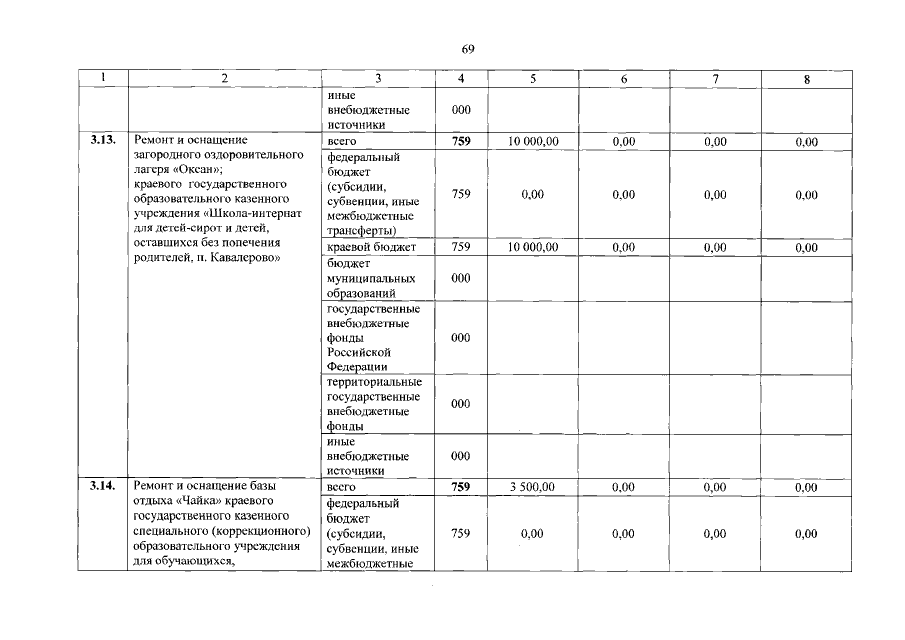 69

| 1 | 2 | 3 | 4 | 5 | 6 | 7 | 8 |
|---|---|---|---|---|---|---|---|
| | | иные внебюджетные источники | 000 | | | | |
| 3.13. | Ремонт и оснащение загородного оздоровительного лагеря «Оксан»; краевого государственного образовательного казенного учреждения «Школа-интернат для детей-сирот и детей, оставшихся без попечения родителей, п. Кавалерово» | всего | 759 | 10 000,00 | 0,00 | 0,00 | 0,00 |
| | | федеральный бюджет (субсидии, субвенции, иные межбюджетные трансферты) | 759 | 0,00 | 0,00 | 0,00 | 0,00 |
| | | краевой бюджет | 759 | 10 000,00 | 0,00 | 0,00 | 0,00 |
| | | бюджет муниципальных образований | 000 | | | | |
| | | государственные внебюджетные фонды Российской Федерации | 000 | | | | |
| | | территориальные государственные внебюджетные фонды | 000 | | | | |
| | | иные внебюджетные источники | 000 | | | | |
| 3.14. | Ремонт и оснащение базы отдыха «Чайка» краевого государственного казенного специального (коррекционного) образовательного учреждения для обучающихся, | всего | 759 | 3 500,00 | 0,00 | 0,00 | 0,00 |
| | | федеральный бюджет (субсидии, субвенции, иные межбюджетные | 759 | 0,00 | 0,00 | 0,00 | 0,00 |